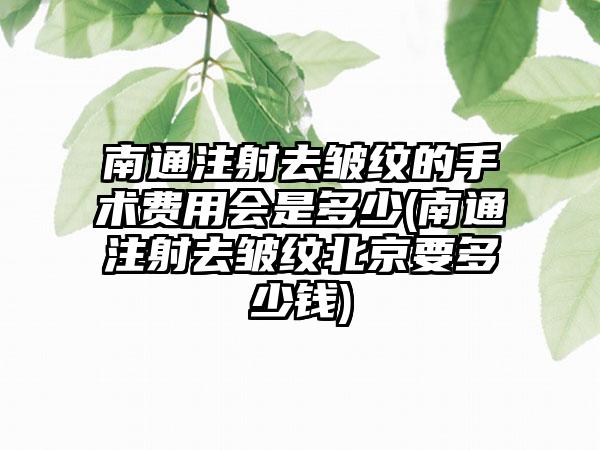 南通注射去皱纹的手术费用会是多少(南通注射去皱纹北京要多少钱)